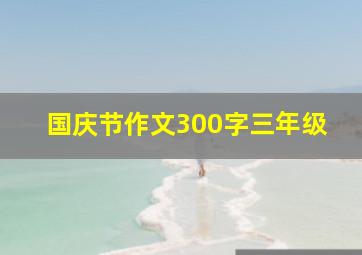 国庆节作文300字三年级